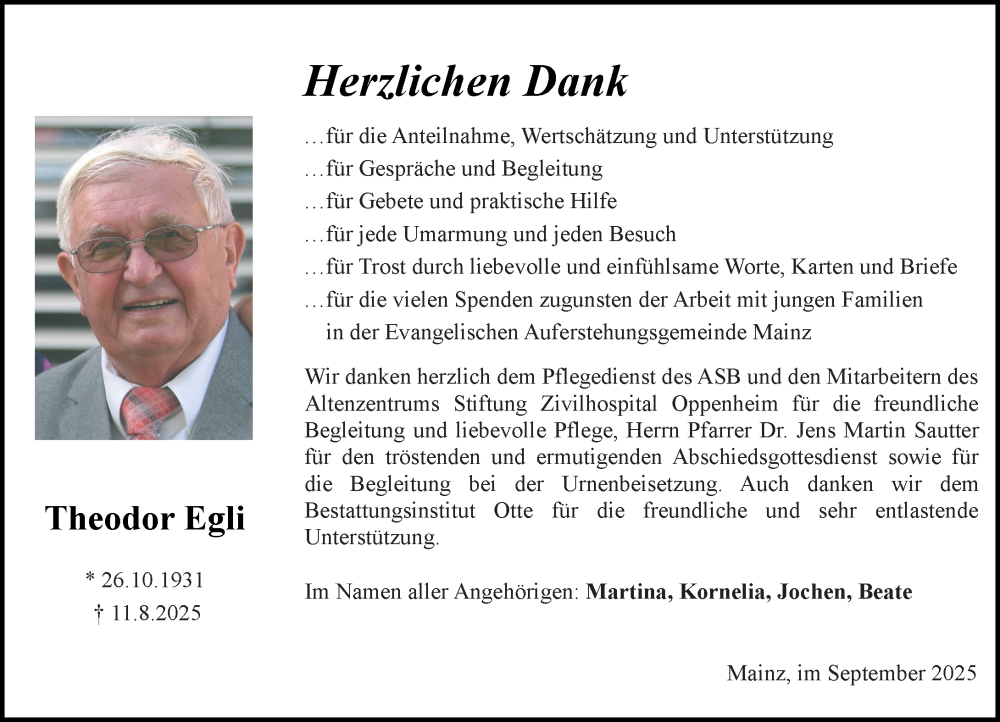 Herzlichen Dank

…für die Anteilnahme, Wertschätzung und Unterstützung
…für Gespräche und Begleitung
…für Gebete und praktische Hilfe
…für jede Umarmung und jeden Besuch
…für Trost durch liebevolle und einfühlsame Worte, Karten und Briefe
…für die vielen Spenden zugunsten der Arbeit mit jungen Familien in der Evangelischen Auferstehungsgemeinde Mainz

Wir danken herzlich dem Pflegedienst des ASB und den Mitarbeitern des Altenzentrums Stiftung Zivilhospital Oppenheim für die freundliche Begleitung und liebevolle Pflege, Herrn Pfarrer Dr. Jens Martin Sautter für den tröstenden und ermutigenden Abschiedsgottesdienst sowie für die Begleitung bei der Urnenbeisetzung. Auch danken wir dem Bestattungsinstitut Otte für die freundliche und sehr entlastende Unterstützung.

Im Namen aller Angehörigen: Martina, Kornelia, Jochen, Beate

Theodor Egli

* 26.10.1931
† 11.8.2025

Mainz, im September 2025